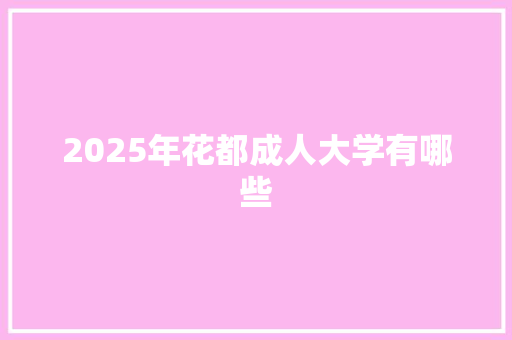 2025年花都成人大学有哪些